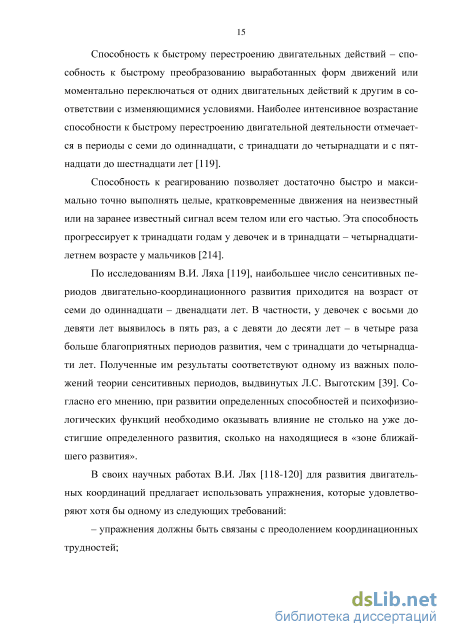 15

Способность к быстрому перестроению двигательных действий – способность к быстрому преобразованию выработанных форм движений или моментально переключаться от одних двигательных действий к другим в соответствии с изменяющимися условиями. Наиболее интенсивное возрастание способности к быстрому перестроению двигательной деятельности отмечается в периоды с семи до одиннадцати, с тринадцати до четырнадцати и с пятнадцати до шестнадцати лет [119].

Способность к реагированию позволяет достаточно быстро и максимально точно выполнять целые, кратковременные движения на неизвестный или на заранее известный сигнал всем телом или его частью. Эта способность прогрессирует к тринадцати годам у девочек и в тринадцати – четырнадцатилетнем возрасте у мальчиков [214].

По исследованиям В.И. Ляха [119], наибольшее число сенситивных периодов двигательно-координационного развития приходится на возраст от семи до одиннадцати – двенадцати лет. В частности, у девочек с восьми до девяти лет выявилось в пять раз, а с девяти до десяти лет – в четыре раза больше благоприятных периодов развития, чем с тринадцати до четырнадцати лет. Полученные им результаты соответствуют одному из важных положений теории сенситивных периодов, выдвинутых Л.С. Выготским [39]. Согласно его мнению, при развитии определенных способностей и психофизиологических функций необходимо оказывать влияние не столько на уже достигшие определенного развития, сколько на находящиеся в «зоне ближайшего развития».

В своих научных работах В.И. Лях [118-120] для развития двигательных координаций предлагает использовать упражнения, которые удовлетворяют хотя бы одному из следующих требований:

– упражнения должны быть связаны с преодолением координационных трудностей;

dsLib.net
библиотека диссертаций